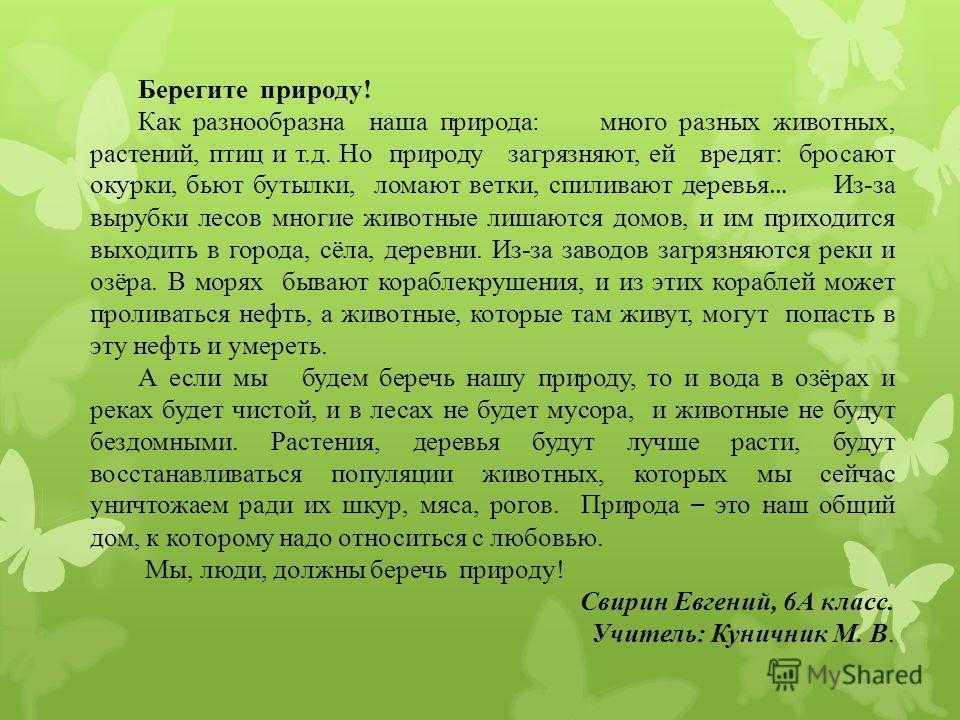 Берегите природу!

Как разнообразна наша природа: много разных животных, растений, птиц и т.д. Но природу загрязняют, ей вредят: бросают окурки, бьют бутылки, ломают ветки, спиливают деревья... Из-за вырубки лесов многие животные лишаются домов, и им приходится выходить в города, сёла, деревни. Из-за заводов загрязняются реки и озёра. В морях бывают кораблекрушения, и из этих кораблей может проливаться нефть, а животные, которые там живут, могут попасть в эту нефть и умереть.

А если мы будем беречь нашу природу, то и вода в озёрах и реках будет чистой, и в лесах не будет мусора, и животные не будут бездомными. Растения, деревья будут лучше расти, будут восстанавливаться популяции животных, которых мы сейчас уничтожаем ради их шкур, мяса, рогов. Природа – это наш общий дом, к которому надо относиться с любовью.

Мы, люди, должны беречь природу!

Свирин Евгений, 6А класс.
Учитель: Куничник М. В.

MyShared